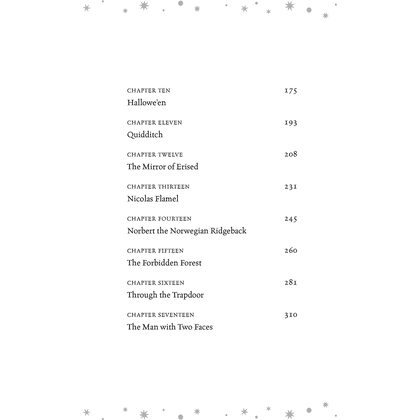 CHAPTER TEN 175
Hallowe'en

CHAPTER ELEVEN 193
Quidditch

CHAPTER TWELVE 208
The Mirror of Erised

CHAPTER THIRTEEN 231
Nicolas Flamel

CHAPTER FOURTEEN 245
Norbert the Norwegian Ridgeback

CHAPTER FIFTEEN 260
The Forbidden Forest

CHAPTER SIXTEEN 281
Through the Trapdoor

CHAPTER SEVENTEEN 310
The Man with Two Faces